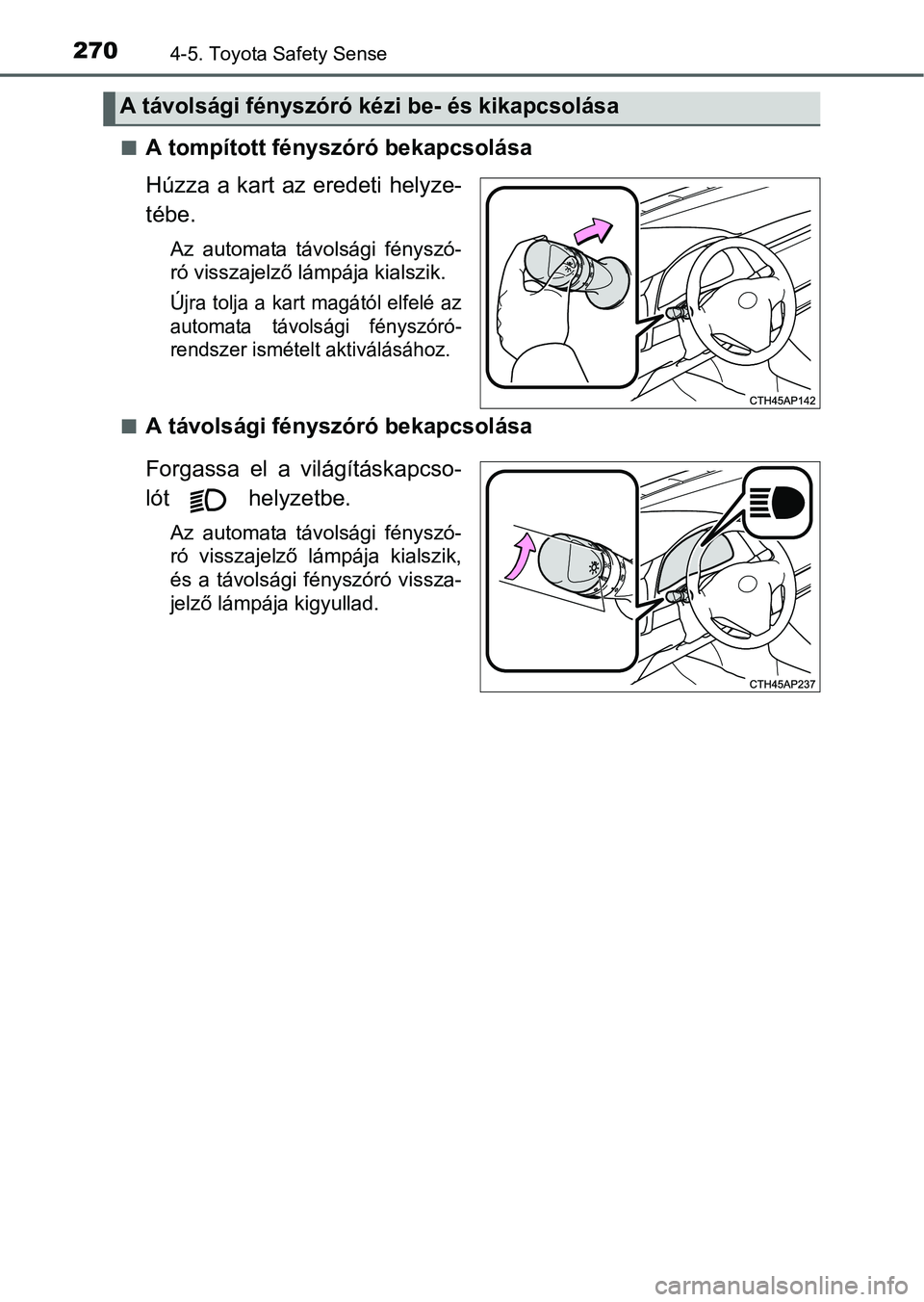 270 4-5. Toyota Safety Sense

A távolsági fényszóró kézi be- és kikapcsolása

■ A tompított fényszóró bekapcsolása

Húzza a kart az eredeti helyzetébe.

Az automata távolsági fényszóró visszajelző lámpája kialszik.

Újra tolja a kart magától elfelé az automata távolsági fényszórórendszer ismételt aktiválásához.

CTH45AP142

■ A távolsági fényszóró bekapcsolása

Forgassa el a világításkapcsolót helyzetbe.

Az automata távolsági fényszóró visszajelző lámpája kialszik, és a távolsági fényszóró visszajelző lámpája kigyullad.

CTH45AP237

carmanualsonline.info